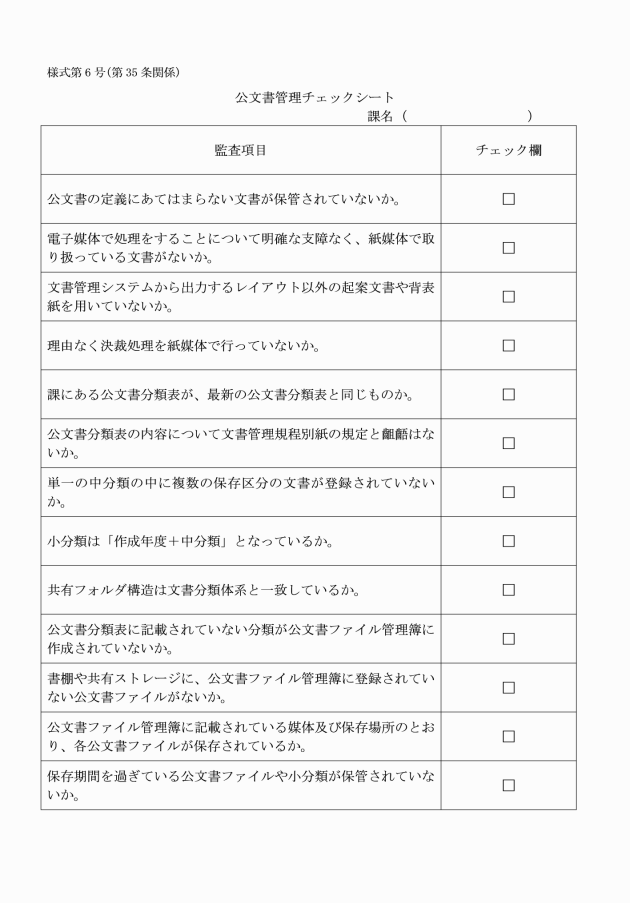 様式第6号(第35条関係)

公文書管理チェックシート

課名（ ）

| 監査項目 | チェック欄 |
|---|---|
| 公文書の定義にあてはまらない文書が保管されていないか。 | ☐ |
| 電子媒体で処理をすることについて明確な支障なく、紙媒体で取り扱っている文書がないか。 | ☐ |
| 文書管理システムから出力するレイアウト以外の起案文書や背表紙を用いていないか。 | ☐ |
| 理由なく決裁処理を紙媒体で行っていないか。 | ☐ |
| 課にある公文書分類表が、最新の公文書分類表と同じものか。 | ☐ |
| 公文書分類表の内容について文書管理規程別紙の規定と齟齬はないか。 | ☐ |
| 単一の中分類の中に複数の保存区分の文書が登録されていないか。 | ☐ |
| 小分類は「作成年度＋中分類」となっているか。 | ☐ |
| 共有フォルダ構造は文書分類体系と一致しているか。 | ☐ |
| 公文書分類表に記載されていない分類が公文書ファイル管理簿に作成されていないか。 | ☐ |
| 書棚や共有ストレージに、公文書ファイル管理簿に登録されていない公文書ファイルがないか。 | ☐ |
| 公文書ファイル管理簿に記載されている媒体及び保存場所のとおり、各公文書ファイルが保存されているか。 | ☐ |
| 保存期間を過ぎている公文書ファイルや小分類が保管されていないか。 | ☐ |